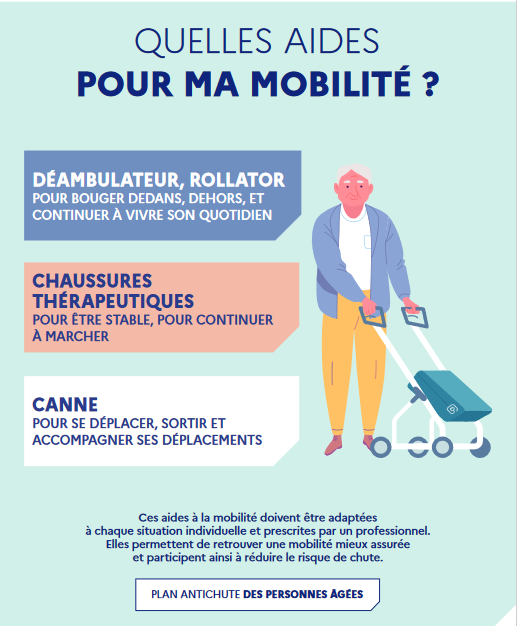 QUELLES AIDES
POUR MA MOBILITÉ ?

DÉAMBULATEUR, ROLLATOR
POUR BOUGER DEDANS, DEHORS, ET CONTINUER À VIVRE SON QUOTIDIEN

CHAUSSURES THÉRAPEUTIQUES
POUR ÊTRE STABLE, POUR CONTINUER À MARCHER

CANNE
POUR SE DÉPLACER, SORTIR ET ACCOMPAGNER SES DÉPLACEMENTS

Ces aides à la mobilité doivent être adaptées à chaque situation individuelle et prescrites par un professionnel. Elles permettent de retrouver une mobilité mieux assurée et participent ainsi à réduire le risque de chute.

PLAN ANTICHUTE DES PERSONNES ÂGÉES